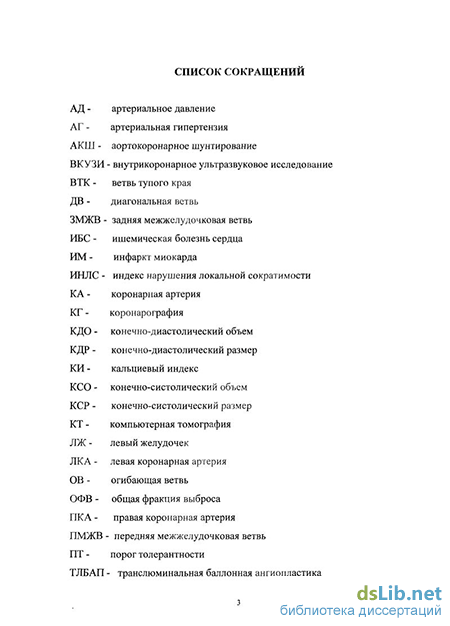 СПИСОК СОКРАЩЕНИЙ

АД - артериальное давление

АГ - артериальная гипертензия

АКШ - аортокоронарное шунтирование

ВКУЗИ - внутрикоронарное ультразвуковое исследование

ВТК - ветвь тупого края

ДВ - диагональная ветвь

ЗМЖВ - задняя межжелудочковая ветвь

ИБС - ишемическая болезнь сердца

ИМ - инфаркт миокарда

ИНЛС - индекс нарушения локальной сократимости

КА - коронарная артерия

КГ - коронарография

КДО - конечно-диастолический объем

КДР - конечно-диастолический размер

КИ - кальциевый индекс

КСО - конечно-систолический объем

КСР - конечно-систолический размер

КТ - компьютерная томография

ЛЖ - левый желудочек

ЛКА - левая коронарная артерия

ОВ - огибающая ветвь

ОФВ - общая фракция выброса

ПКА - правая коронарная артерия

ПМЖВ - передняя межжелудочковая ветвь

ПТ - порог толерантности

ТЛБАП - транслюминальная баллонная ангиопластика

3

dsLib.net
библиотека диссертаций